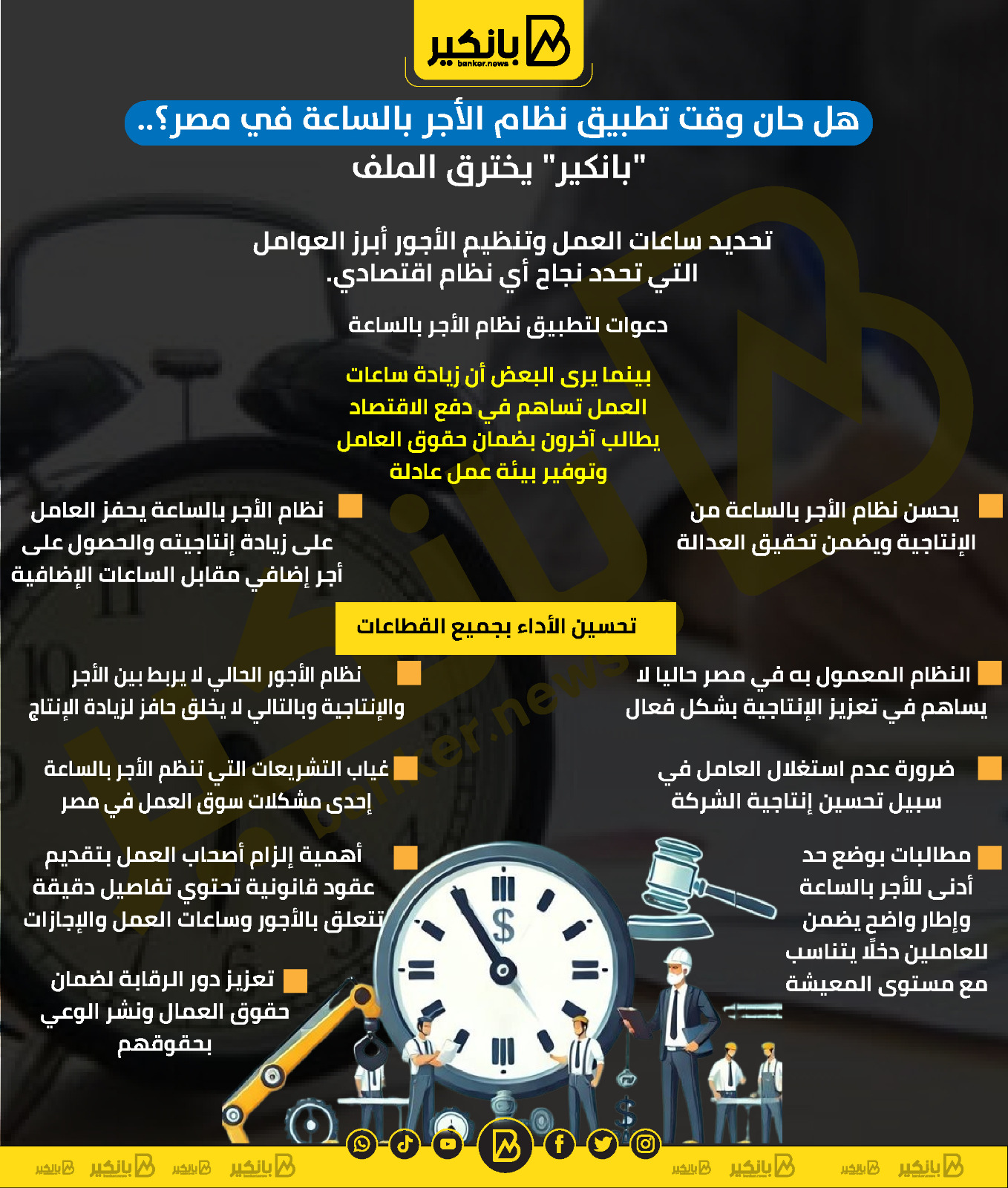 بانكير
banker.news

هل حان وقت تطبيق نظام الأجر بالساعة في مصر؟..
"بانكير" يخترق الملف

تحديد ساعات العمل وتنظيم الأجور أبرز العوامل التي تحدد نجاح أي نظام اقتصادي.

دعوات لتطبيق نظام الأجر بالساعة

بينما يرى البعض أن زيادة ساعات العمل تساهم في دفع الاقتصاد يطالب آخرون بضمان حقوق العامل وتوفير بيئة عمل عادلة

يحسن نظام الأجر بالساعة من الإنتاجية ويضمن تحقيق العدالة

نظام الأجر بالساعة يحفز العامل على زيادة إنتاجيته والحصول على أجر إضافي مقابل الساعات الإضافية

تحسين الأداء بجميع القطاعات

النظام المعمول به في مصر حاليا لا يساهم في تعزيز الإنتاجية بشكل فعال

نظام الأجور الحالي لا يربط بين الأجر والإنتاجية وبالتالي لا يخلق حافز لزيادة الإنتاج

ضرورة عدم استغلال العامل في سبيل تحسين إنتاجية الشركة

غياب التشريعات التي تنظم الأجر بالساعة إحدى مشكلات سوق العمل في مصر

مطالبات بوضع حد أدنى للأجر بالساعة وإطار واضح يضمن للعاملين دخلًا يتناسب مع مستوى المعيشة

أهمية إلزام أصحاب العمل بتقديم عقود قانونية تحتوي تفاصيل دقيقة تتعلق بالأجور وساعات العمل والإجازات

تعزيز دور الرقابة لضمان حقوق العمال ونشر الوعي بحقوقهم

banker.news

بانكير بانكير بانكير بانكير بانكير بانكير بانكير بانكير